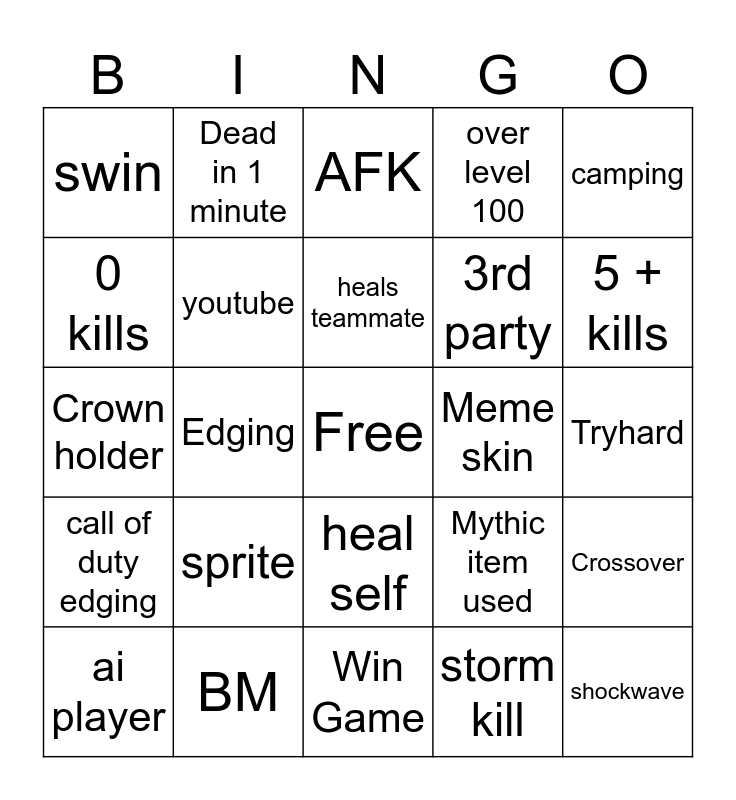 | B | I | N | G | O |
|---|---|---|---|---|
| swin | Dead in 1 minute | AFK | over level 100 | camping |
| 0 kills | youtube | heals teammate | 3rd party | 5 + kills |
| Crown holder | Edging | Free | Meme skin | Tryhard |
| call of duty edging | sprite | heal self | Mythic item used | Crossover |
| ai player | BM | Win Game | storm kill | shockwave |